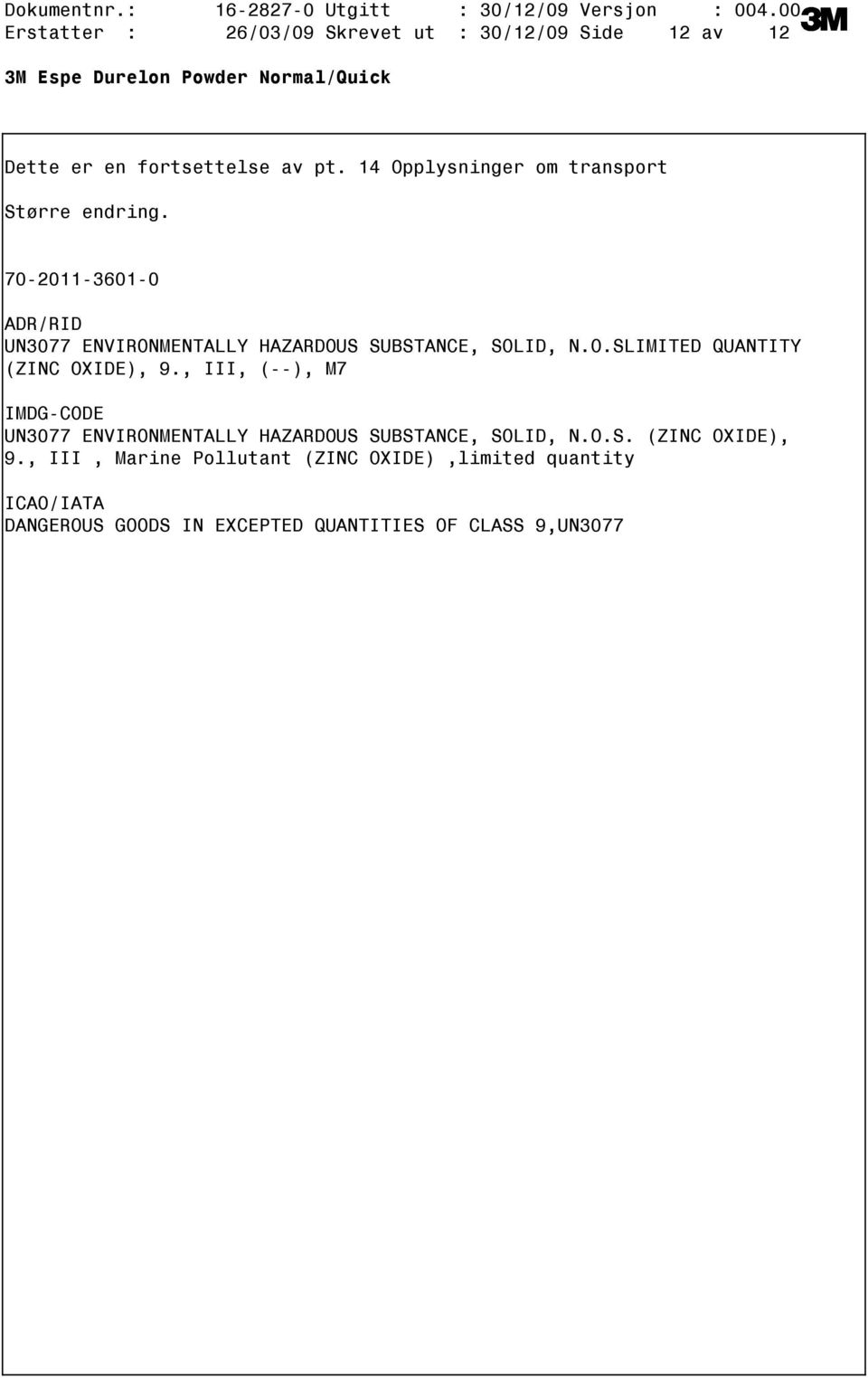 Dokumentnr.: 16-2827-0 Utgitt : 30/12/09 Versjon : 004.00
Erstatter : 26/03/09 Skrevet ut : 30/12/09 Side 12 av 12

3M

3M Espe Durelon Powder Normal/Quick

Dette er en fortsettelse av pt. 14 Opplysninger om transport

Større endring.

70-2011-3601-0

ADR/RID
UN3077 ENVIRONMENTALLY HAZARDOUS SUBSTANCE, SOLID, N.O.SLIMITED QUANTITY (ZINC OXIDE), 9., III, (--), M7

IMDG-CODE
UN3077 ENVIRONMENTALLY HAZARDOUS SUBSTANCE, SOLID, N.O.S. (ZINC OXIDE), 9., III , Marine Pollutant (ZINC OXIDE) ,limited quantity

ICAO/IATA
DANGEROUS GOODS IN EXCEPTED QUANTITIES OF CLASS 9,UN3077